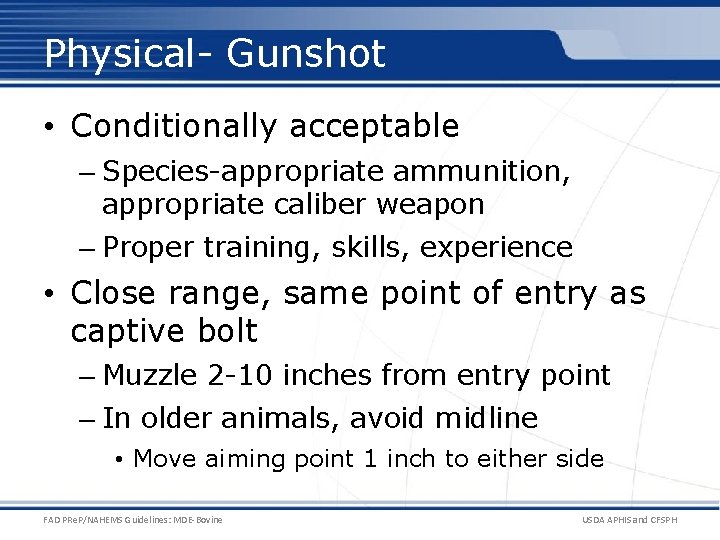 Physical- Gunshot

• Conditionally acceptable
– Species-appropriate ammunition, appropriate caliber weapon
– Proper training, skills, experience
• Close range, same point of entry as captive bolt
– Muzzle 2-10 inches from entry point
– In older animals, avoid midline
• Move aiming point 1 inch to either side

FAD PReP/NAHEMS Guidelines: MDE-Bovine
USDA APHIS and CFSPH